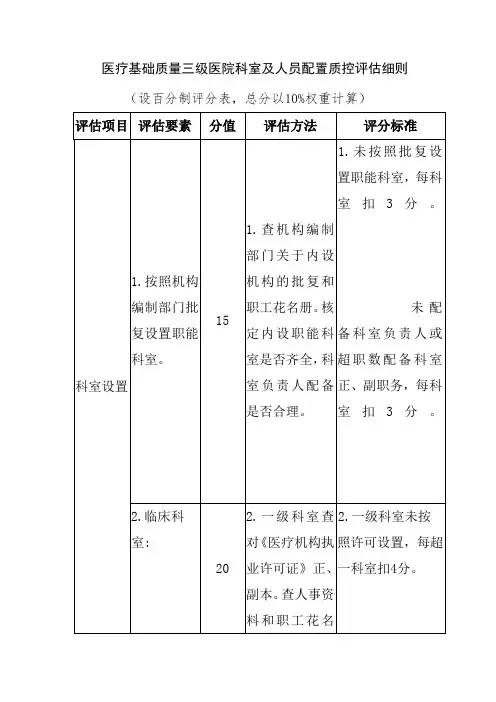 医疗基础质量三级医院科室及人员配置质控评估细则

（设百分制评分表，总分以10%权重计算）

| 评估项目 | 评估要素 | 分值 | 评估方法 | 评分标准 |
|---|---|---|---|---|
| 科室设置 | 1.按照机构编制部门批复设置职能科室。 | 15 | 1.查机构编制部门关于内设机构的批复和职工花名册。核定内设职能科室是否齐全，科室负责人配备是否合理。 | 1.未按照批复设置职能科室，每科室扣3分。 未配备科室负责人或超职数配备科室正、副职务，每科室扣3分。 |
| | 2.临床科室： | 20 | 2.一级科室查对《医疗机构执业许可证》正、副本。查人事资料和职工花名 | 2.一级科室未按照许可设置，每超一科室扣4分。 |